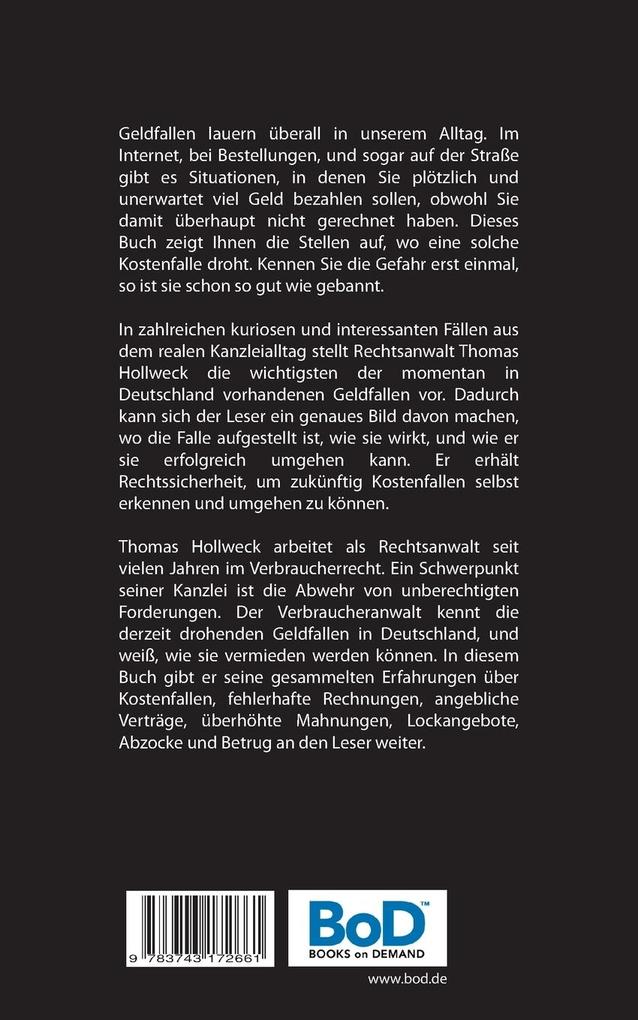 Geldfallen lauern überall in unserem Alltag. Im Internet, bei Bestellungen, und sogar auf der Straße gibt es Situationen, in denen Sie plötzlich und unerwartet viel Geld bezahlen sollen, obwohl Sie damit überhaupt nicht gerechnet haben. Dieses Buch zeigt Ihnen die Stellen auf, wo eine solche Kostenfalle droht. Kennen Sie die Gefahr erst einmal, so ist sie schon so gut wie gebannt.

In zahlreichen kuriosen und interessanten Fällen aus dem realen Kanzleialltag stellt Rechtsanwalt Thomas Hollweck die wichtigsten der momentan in Deutschland vorhandenen Geldfallen vor. Dadurch kann sich der Leser ein genaues Bild davon machen, wo die Falle aufgestellt ist, wie sie wirkt, und wie er sie erfolgreich umgehen kann. Er erhält Rechtssicherheit, um zukünftig Kostenfallen selbst erkennen und umgehen zu können.

Thomas Hollweck arbeitet als Rechtsanwalt seit vielen Jahren im Verbraucherrecht. Ein Schwerpunkt seiner Kanzlei ist die Abwehr von unberechtigten Forderungen. Der Verbraucheranwalt kennt die derzeit drohenden Geldfallen in Deutschland, und weiß, wie sie vermieden werden können. In diesem Buch gibt er seine gesammelten Erfahrungen über Kostenfallen, fehlerhafte Rechnungen, angebliche Verträge, überhöhte Mahnungen, Lockangebote, Abzocke und Betrug an den Leser weiter.

9 783743 172661

BoD™
BOOKS on DEMAND

www.bod.de